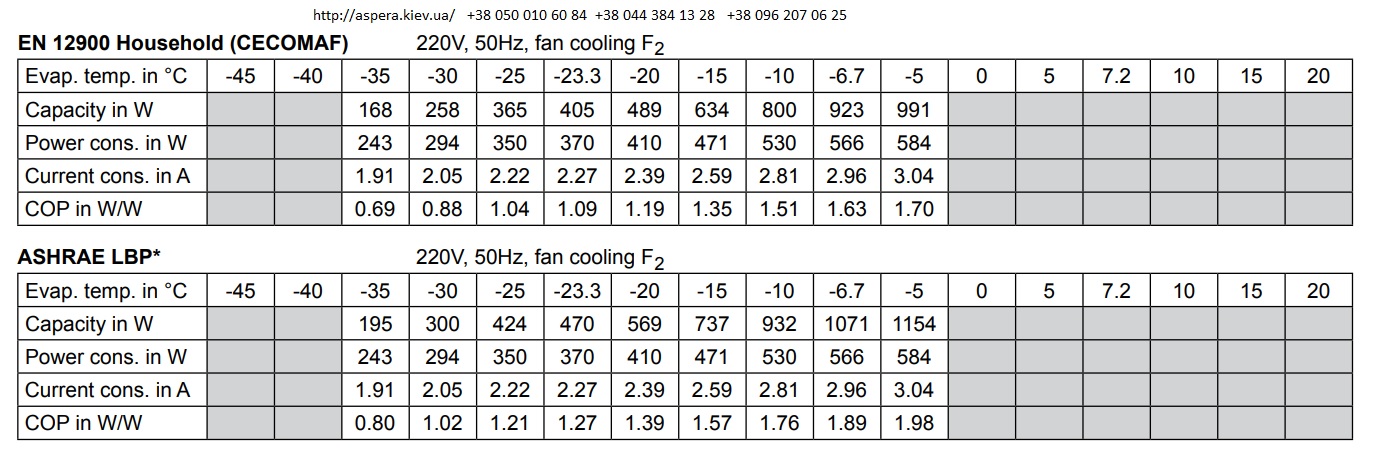 http://aspera.kiev.ua/ +38 050 010 60 84 +38 044 384 13 28 +38 096 207 06 25

EN 12900 Household (CECOMAF) 220V, 50Hz, fan cooling $F_2$

| Evap. temp. in °C | -45 | -40 | -35 | -30 | -25 | -23.3 | -20 | -15 | -10 | -6.7 | -5 | 0 | 5 | 7.2 | 10 | 15 | 20 |
|---|---|---|---|---|---|---|---|---|---|---|---|---|---|---|---|---|---|
| Capacity in W | | | 168 | 258 | 365 | 405 | 489 | 634 | 800 | 923 | 991 | | | | | | |
| Power cons. in W | | | 243 | 294 | 350 | 370 | 410 | 471 | 530 | 566 | 584 | | | | | | |
| Current cons. in A | | | 1.91 | 2.05 | 2.22 | 2.27 | 2.39 | 2.59 | 2.81 | 2.96 | 3.04 | | | | | | |
| COP in W/W | | | 0.69 | 0.88 | 1.04 | 1.09 | 1.19 | 1.35 | 1.51 | 1.63 | 1.70 | | | | | | |

ASHRAE LBP* 220V, 50Hz, fan cooling $F_2$

| Evap. temp. in °C | -45 | -40 | -35 | -30 | -25 | -23.3 | -20 | -15 | -10 | -6.7 | -5 | 0 | 5 | 7.2 | 10 | 15 | 20 |
|---|---|---|---|---|---|---|---|---|---|---|---|---|---|---|---|---|---|
| Capacity in W | | | 195 | 300 | 424 | 470 | 569 | 737 | 932 | 1071 | 1154 | | | | | | |
| Power cons. in W | | | 243 | 294 | 350 | 370 | 410 | 471 | 530 | 566 | 584 | | | | | | |
| Current cons. in A | | | 1.91 | 2.05 | 2.22 | 2.27 | 2.39 | 2.59 | 2.81 | 2.96 | 3.04 | | | | | | |
| COP in W/W | | | 0.80 | 1.02 | 1.21 | 1.27 | 1.39 | 1.57 | 1.76 | 1.89 | 1.98 | | | | | | |